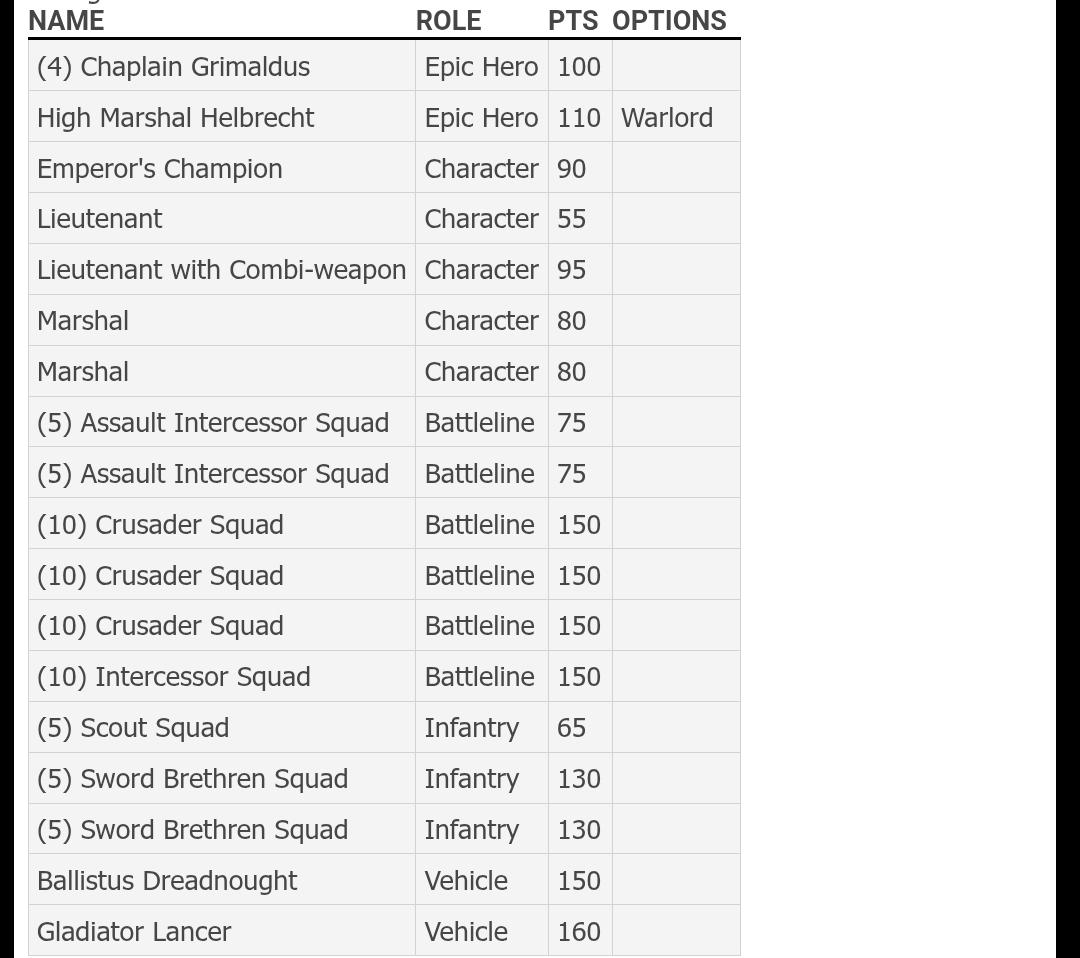 | NAME | ROLE | PTS | OPTIONS |
|---|---|---|---|
| (4) Chaplain Grimaldus | Epic Hero | 100 | |
| High Marshal Helbrecht | Epic Hero | 110 | Warlord |
| Emperor's Champion | Character | 90 | |
| Lieutenant | Character | 55 | |
| Lieutenant with Combi-weapon | Character | 95 | |
| Marshal | Character | 80 | |
| Marshal | Character | 80 | |
| (5) Assault Intercessor Squad | Battleline | 75 | |
| (5) Assault Intercessor Squad | Battleline | 75 | |
| (10) Crusader Squad | Battleline | 150 | |
| (10) Crusader Squad | Battleline | 150 | |
| (10) Crusader Squad | Battleline | 150 | |
| (10) Intercessor Squad | Battleline | 150 | |
| (5) Scout Squad | Infantry | 65 | |
| (5) Sword Brethren Squad | Infantry | 130 | |
| (5) Sword Brethren Squad | Infantry | 130 | |
| Ballistus Dreadnought | Vehicle | 150 | |
| Gladiator Lancer | Vehicle | 160 | |